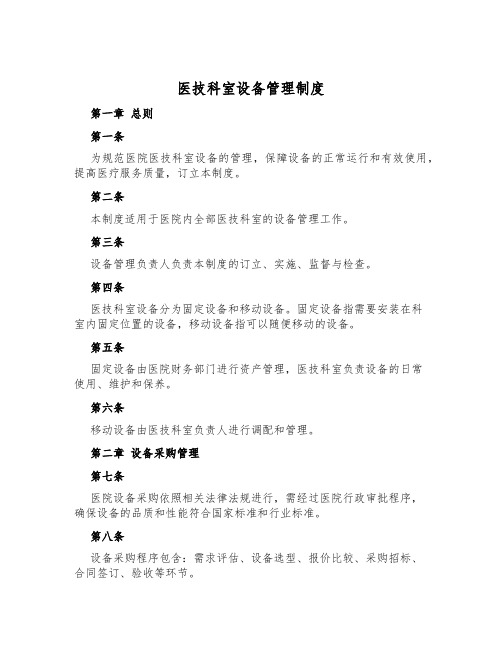 医技科室设备管理制度

第一章 总则

第一条

为规范医院医技科室设备的管理，保障设备的正常运行和有效使用，提高医疗服务质量，订立本制度。

第二条

本制度适用于医院内全部医技科室的设备管理工作。

第三条

设备管理负责人负责本制度的订立、实施、监督与检查。

第四条

医技科室设备分为固定设备和移动设备。固定设备指需要安装在科室内固定位置的设备，移动设备指可以随便移动的设备。

第五条

固定设备由医院财务部门进行资产管理，医技科室负责设备的日常使用、维护和保养。

第六条

移动设备由医技科室负责人进行调配和管理。

第二章 设备采购管理

第七条

医院设备采购依照相关法律法规进行，需经过医院行政审批程序，确保设备的品质和性能符合国家标准和行业标准。

第八条

设备采购程序包含：需求评估、设备选型、报价比较、采购招标、合同签订、验收等环节。